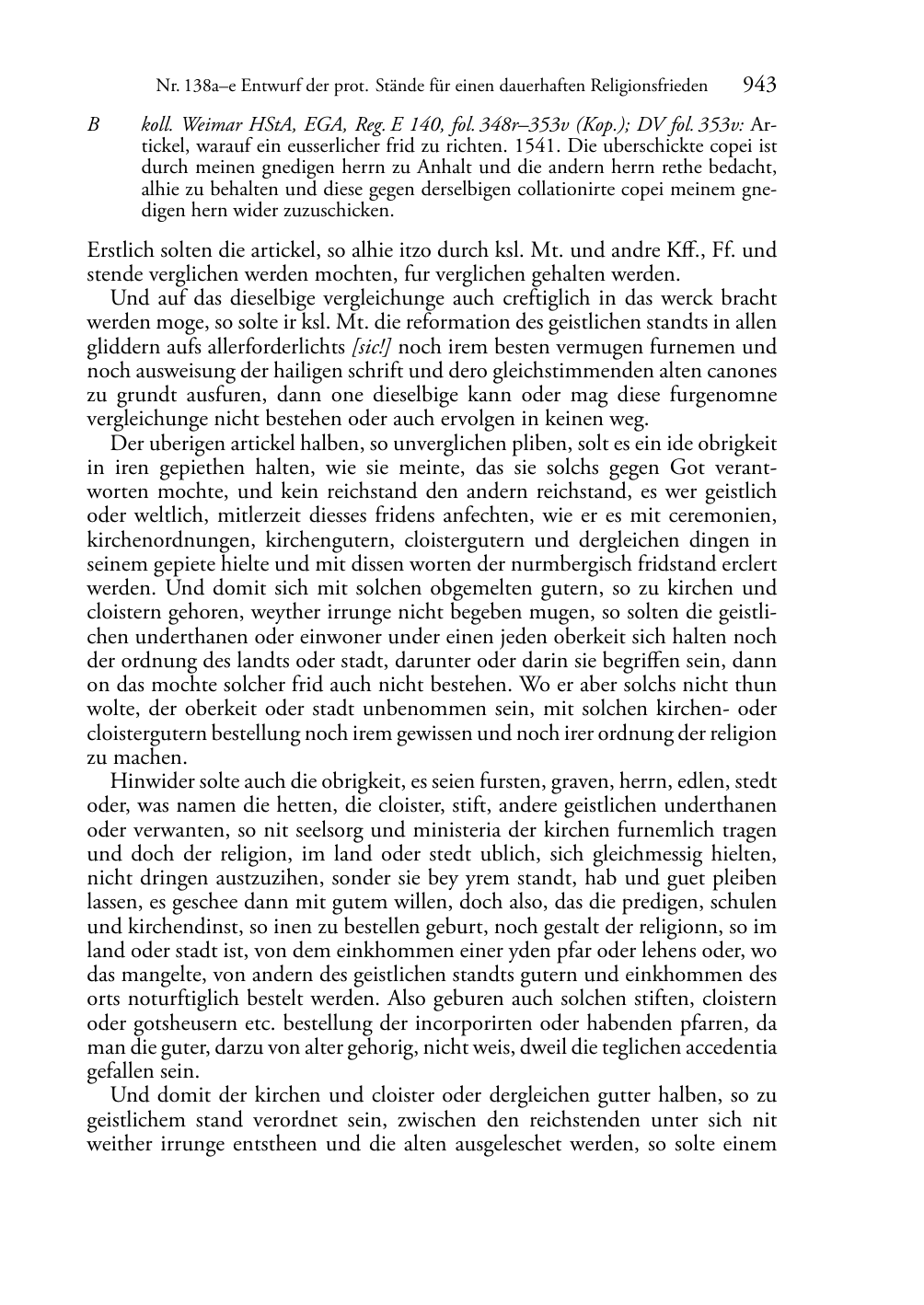 Nr. 138a–e Entwurf der prot. Stände für einen dauerhaften Religionsfrieden 943

B koll. Weimar HStA, EGA, Reg. E 140, fol. 348r–353v (Kop.); DV fol. 353v: Artickel, warauf ein eusserlicher frid zu richten. 1541. Die uberschickte copei ist durch meinen gnedigen herrn zu Anhalt und die andern herrn rethe bedacht, alhie zu behalten und diese gegen derselbigen collationirte copei meinem gnedigen hern wider zuzuschicken.

Erstlich solten die artickel, so alhie itzo durch ksl. Mt. und andre Kff., Ff. und stende verglichen werden mochten, fur verglichen gehalten werden.

Und auf das dieselbige vergleichunge auch creftiglich in das werck bracht werden moge, so solte ir ksl. Mt. die reformation des geistlichen standts in allen gliddern aufs allerforderlichts [sic!] noch irem besten vermugen furnemen und noch ausweisung der hailigen schrift und dero gleichstimmenden alten canones zu grundt ausfuren, dann one dieselbige kann oder mag diese furgenomne vergleichunge nicht bestehen oder auch ervolgen in keinen weg.

Der uberigen artickel halben, so unverglichen pliben, solt es ein ide obrigkeit in iren gepiethen halten, wie sie meinte, das sie solchs gegen Got verantworten mochte, und kein reichstand den andern reichstand, es wer geistlich oder weltlich, mitlerzeit diesses fridens anfechten, wie er es mit ceremonien, kirchenordnungen, kirchengutern, cloistergutern und dergleichen dingen in seinem gepiete hielte und mit dissen worten der nurmbergisch fridstand erclert werden. Und domit sich mit solchen obgemelten gutern, so zu kirchen und cloistern gehoren, weyther irrunge nicht begeben mugen, so solten die geistlichen underthanen oder einwoner under einen jeden oberkeit sich halten noch der ordnung des landts oder stadt, darunter oder darin sie begriffen sein, dann on das mochte solcher frid auch nicht bestehen. Wo er aber solchs nicht thun wolte, der oberkeit oder stadt unbenommen sein, mit solchen kirchen- oder cloistergutern bestellung noch irem gewissen und noch irer ordnung der religion zu machen.

Hinwider solte auch die obrigkeit, es seien fursten, graven, herrn, edlen, stedt oder, was namen die hetten, die cloister, stift, andere geistlichen underthanen oder verwanten, so nit seelsorg und ministeria der kirchen furnemlich tragen und doch der religion, im land oder stedt ublich, sich gleichmessig hielten, nicht dringen austzuzihen, sonder sie bey yrem standt, hab und guet pleiben lassen, es geschee dann mit gutem willen, doch also, das die predigen, schulen und kirchendinst, so inen zu bestellen geburt, noch gestalt der religionn, so im land oder stadt ist, von dem einkhommen einer yden pfar oder lehens oder, wo das mangelte, von andern des geistlichen standts gutern und einkhommen des orts noturftiglich bestelt werden. Also geburen auch solchen stiften, cloistern oder gotsheusern etc. bestellung der incorporirten oder habenden pfarren, da man die guter, darzu von alter gehorig, nicht weis, dweil die teglichen accedentia gefallen sein.

Und domit der kirchen und cloister oder dergleichen gutter halben, so zu geistlichem stand verordnet sein, zwischen den reichstenden unter sich nit weither irrunge entstheen und die alten ausgeleschet werden, so solte einem